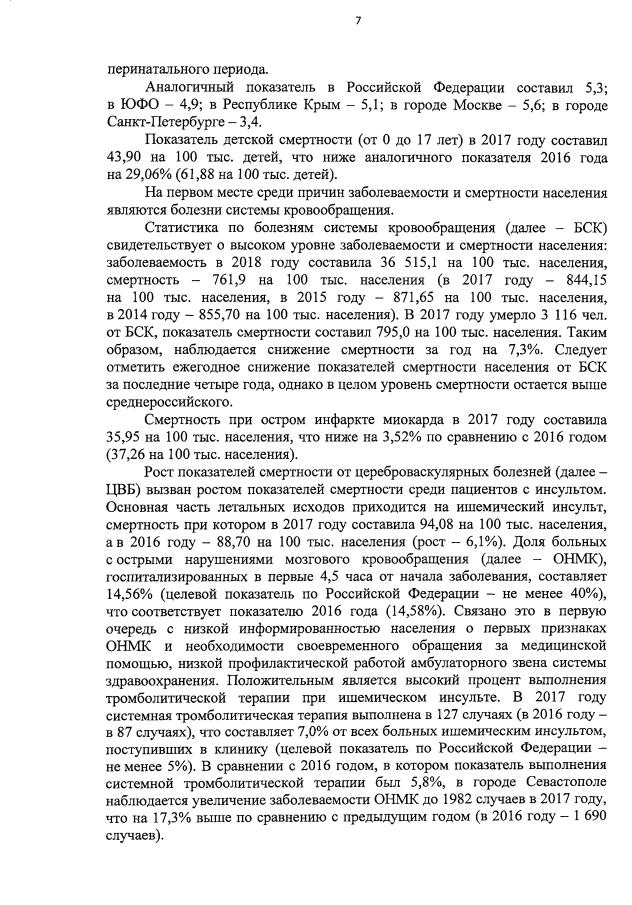 7

перинатального периода.

Аналогичный показатель в Российской Федерации составил 5,3; в ЮФО – 4,9; в Республике Крым – 5,1; в городе Москве – 5,6; в городе Санкт-Петербурге – 3,4.

Показатель детской смертности (от 0 до 17 лет) в 2017 году составил 43,90 на 100 тыс. детей, что ниже аналогичного показателя 2016 года на 29,06% (61,88 на 100 тыс. детей).

На первом месте среди причин заболеваемости и смертности населения являются болезни системы кровообращения.

Статистика по болезням системы кровообращения (далее – БСК) свидетельствует о высоком уровне заболеваемости и смертности населения: заболеваемость в 2018 году составила 36 515,1 на 100 тыс. населения, смертность – 761,9 на 100 тыс. населения (в 2017 году – 844,15 на 100 тыс. населения, в 2015 году – 871,65 на 100 тыс. населения, в 2014 году – 855,70 на 100 тыс. населения). В 2017 году умерло 3 116 чел. от БСК, показатель смертности составил 795,0 на 100 тыс. населения. Таким образом, наблюдается снижение смертности за год на 7,3%. Следует отметить ежегодное снижение показателей смертности населения от БСК за последние четыре года, однако в целом уровень смертности остается выше среднероссийского.

Смертность при остром инфаркте миокарда в 2017 году составила 35,95 на 100 тыс. населения, что ниже на 3,52% по сравнению с 2016 годом (37,26 на 100 тыс. населения).

Рост показателей смертности от цереброваскулярных болезней (далее – ЦВБ) вызван ростом показателей смертности среди пациентов с инсультом. Основная часть летальных исходов приходится на ишемический инсульт, смертность при котором в 2017 году составила 94,08 на 100 тыс. населения, а в 2016 году – 88,70 на 100 тыс. населения (рост – 6,1%). Доля больных с острыми нарушениями мозгового кровообращения (далее – ОНМК), госпитализированных в первые 4,5 часа от начала заболевания, составляет 14,56% (целевой показатель по Российской Федерации – не менее 40%), что соответствует показателю 2016 года (14,58%). Связано это в первую очередь с низкой информированностью населения о первых признаках ОНМК и необходимости своевременного обращения за медицинской помощью, низкой профилактической работой амбулаторного звена системы здравоохранения. Положительным является высокий процент выполнения тромболитической терапии при ишемическом инсульте. В 2017 году системная тромболитическая терапия выполнена в 127 случаях (в 2016 году – в 87 случаях), что составляет 7,0% от всех больных ишемическим инсультом, поступивших в клинику (целевой показатель по Российской Федерации – не менее 5%). В сравнении с 2016 годом, в котором показатель выполнения системной тромболитической терапии был 5,8%, в городе Севастополе наблюдается увеличение заболеваемости ОНМК до 1982 случаев в 2017 году, что на 17,3% выше по сравнению с предыдущим годом (в 2016 году – 1 690 случаев).